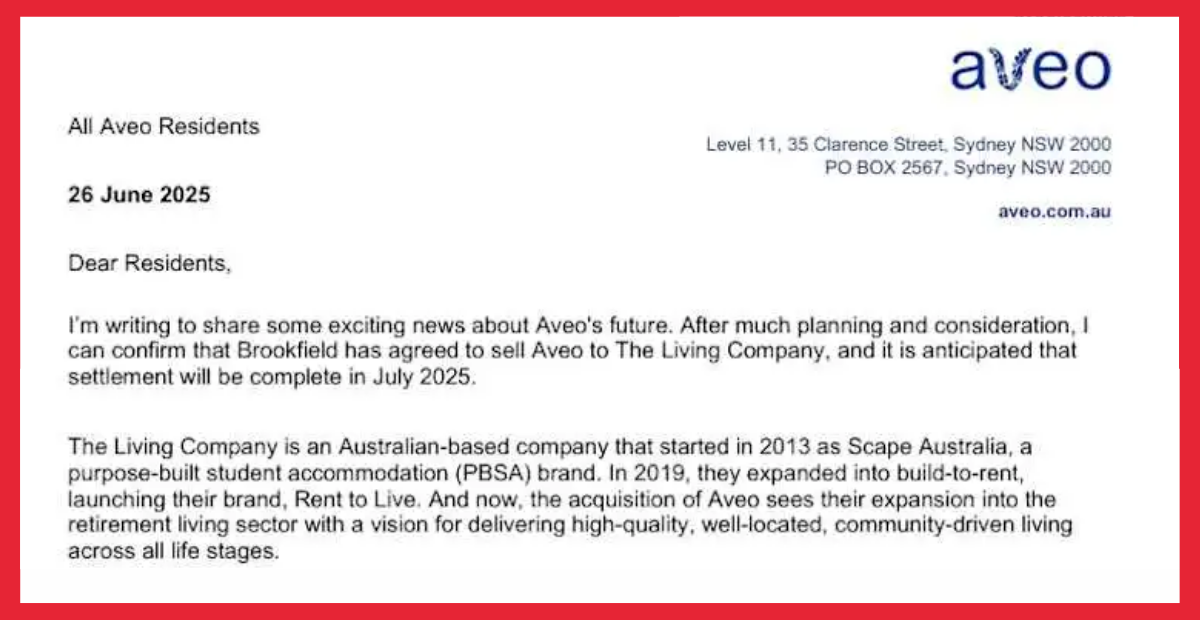 aveo

All Aveo Residents

Level 11, 35 Clarence Street, Sydney NSW 2000
PO BOX 2567, Sydney NSW 2000

26 June 2025

aveo.com.au

Dear Residents,

I'm writing to share some exciting news about Aveo's future. After much planning and consideration, I can confirm that Brookfield has agreed to sell Aveo to The Living Company, and it is anticipated that settlement will be complete in July 2025.

The Living Company is an Australian-based company that started in 2013 as Scape Australia, a purpose-built student accommodation (PBSA) brand. In 2019, they expanded into build-to-rent, launching their brand, Rent to Live. And now, the acquisition of Aveo sees their expansion into the retirement living sector with a vision for delivering high-quality, well-located, community-driven living across all life stages.